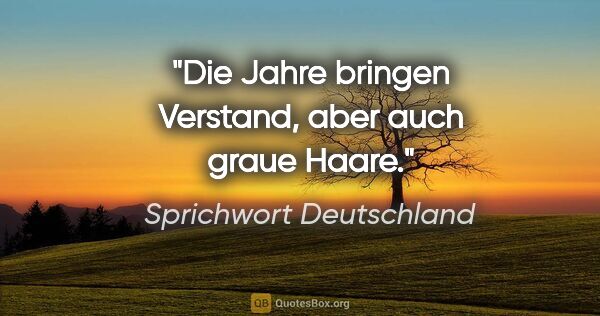 "Die Jahre bringen Verstand, aber auch graue Haare."

Sprichwort Deutschland

QB QuotesBox.org